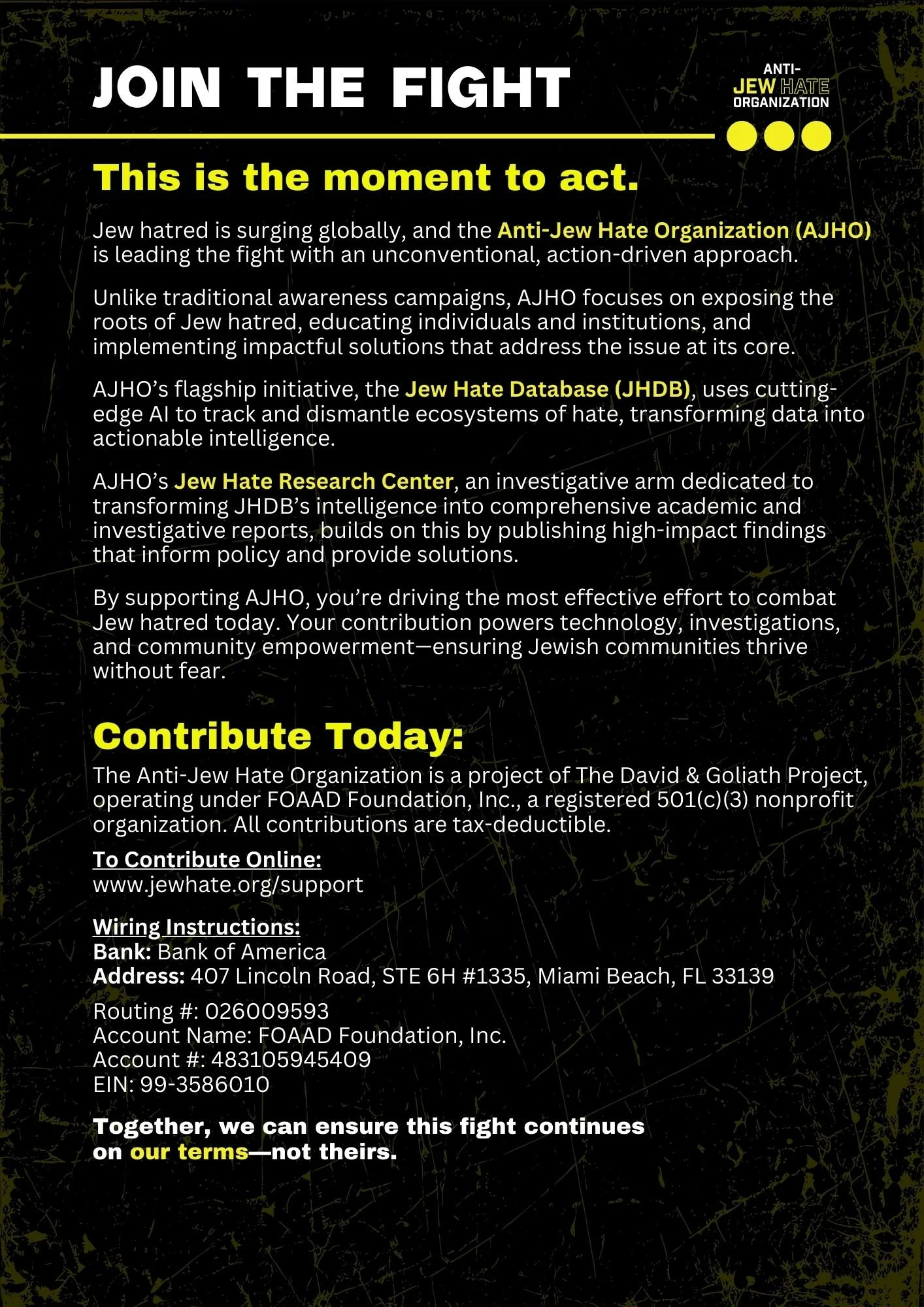 JOIN THE FIGHT

ANTI-
JEW HATE
ORGANIZATION

This is the moment to act.

Jew hatred is surging globally, and the Anti-Jew Hate Organization (AJHO) is leading the fight with an unconventional, action-driven approach.

Unlike traditional awareness campaigns, AJHO focuses on exposing the roots of Jew hatred, educating individuals and institutions, and implementing impactful solutions that address the issue at its core.

AJHO's flagship initiative, the Jew Hate Database (JHDB), uses cutting-edge AI to track and dismantle ecosystems of hate, transforming data into actionable intelligence.

AJHO's Jew Hate Research Center, an investigative arm dedicated to transforming JHDB's intelligence into comprehensive academic and investigative reports, builds on this by publishing high-impact findings that inform policy and provide solutions.

By supporting AJHO, you're driving the most effective effort to combat Jew hatred today. Your contribution powers technology, investigations, and community empowerment—ensuring Jewish communities thrive without fear.

Contribute Today:

The Anti-Jew Hate Organization is a project of The David & Goliath Project, operating under FOAAD Foundation, Inc., a registered 501(c)(3) nonprofit organization. All contributions are tax-deductible.

To Contribute Online:
www.jewhate.org/support

Wiring Instructions:
Bank: Bank of America
Address: 407 Lincoln Road, STE 6H #1335, Miami Beach, FL 33139

Routing #: 026009593
Account Name: FOAAD Foundation, Inc.
Account #: 483105945409
EIN: 99-3586010

Together, we can ensure this fight continues on our terms—not theirs.